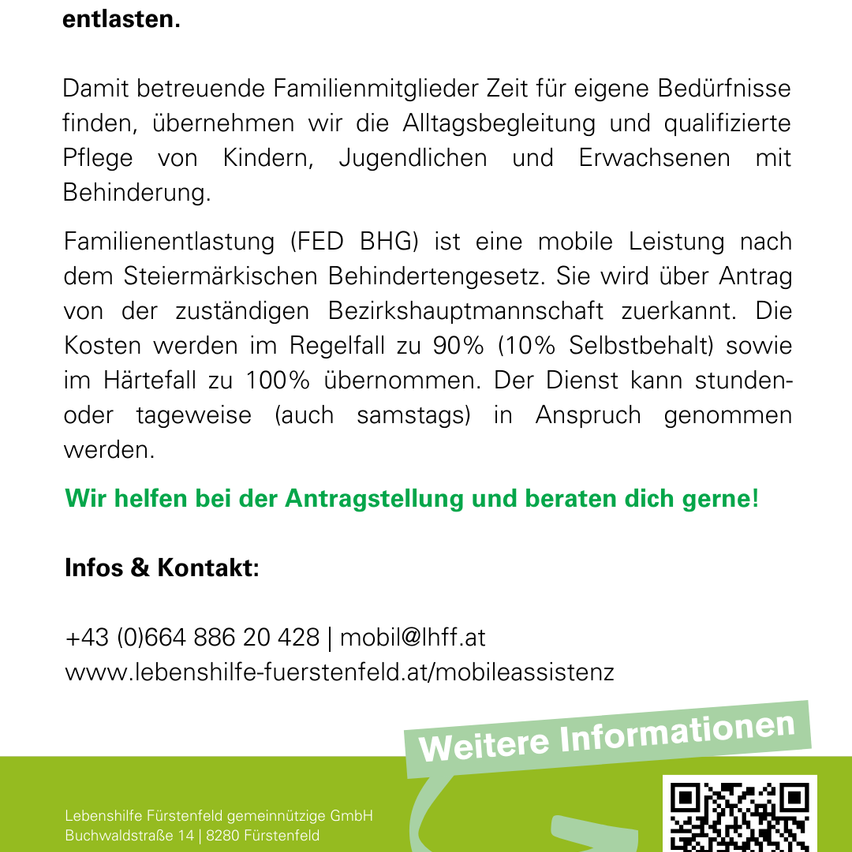 entlasten.

Damit betreuende Familienmitglieder Zeit für eigene Bedürfnisse finden, übernehmen wir die Alltagsbegleitung und qualifizierte Pflege von Kindern, Jugendlichen und Erwachsenen mit Behinderung.

Familienentlastung (FED BHG) ist eine mobile Leistung nach dem Steiermärkischen Behindertengesetz. Sie wird über Antrag von der zuständigen Bezirkshauptmannschaft zuerkannt. Die Kosten werden im Regelfall zu 90% (10% Selbstbehalt) sowie im Härtefall zu 100% übernommen. Der Dienst kann stunden- oder tageweise (auch samstags) in Anspruch genommen werden.

Wir helfen bei der Antragstellung und beraten dich gerne!

Infos & Kontakt:

+43 (0)664 886 20 428 | mobil@lhff.at
www.lebenshilfe-fuerstenfeld.at/mobileassistenz

Weitere Informationen

Lebenshilfe Fürstenfeld gemeinnützige GmbH
Buchwaldstraße 14 | 8280 Fürstenfeld